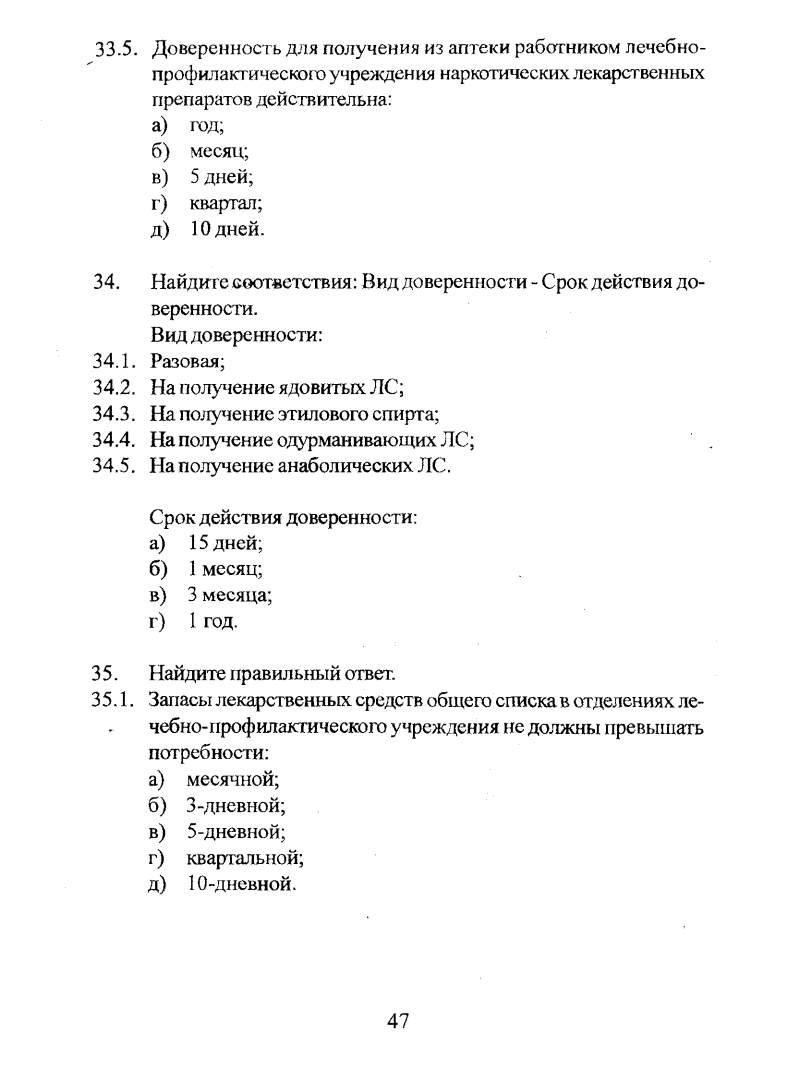 33.5. Доверенность для получения из аптеки работником лечебно-профилактического учреждения наркотических лекарственных препаратов действительна:
а) год;
б) месяц;
в) 5 дней;
г) квартал;
д) 10 дней.

34. Найдите соответствия: Вид доверенности - Срок действия доверенности.
Вид доверенности:
34.1. Разовая;
34.2. На получение ядовитых ЛС;
34.3. На получение этилового спирта;
34.4. На получение одурманивающих ЛС;
34.5. На получение анаболических ЛС.

Срок действия доверенности:
а) 15 дней;
б) 1 месяц;
в) 3 месяца;
г) 1 год.

35. Найдите правильный ответ.
35.1. Запасы лекарственных средств общего списка в отделениях лечебно-профилактического учреждения не должны превышать потребности:
а) месячной;
б) 3-дневной;
в) 5-дневной;
г) квартальной;
д) 10-дневной.

47